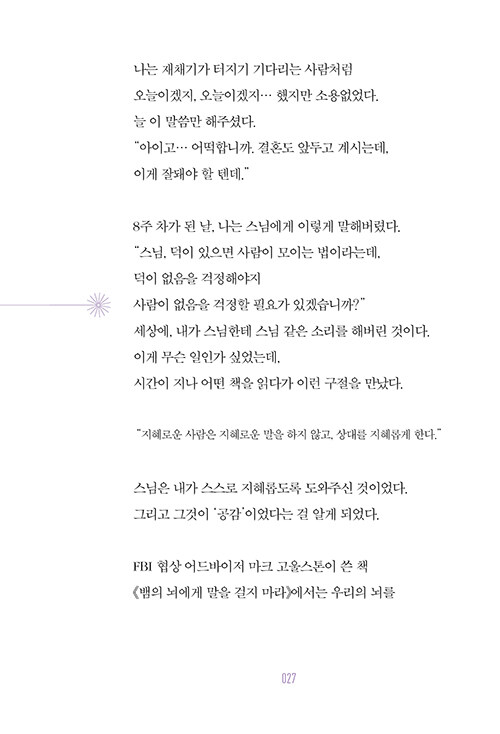 나는 재채기가 터지기 기다리는 사람처럼
오늘이겠지, 오늘이겠지… 했지만 소용없었다.
늘 이 말씀만 해주셨다.
"아이고… 어떡합니까. 결혼도 앞두고 계시는데,
이게 잘돼야 할 텐데."

8주 차가 된 날, 나는 스님에게 이렇게 말해버렸다.
"스님, 덕이 있으면 사람이 모이는 법이라는데,
덕이 없음을 걱정해야지
사람이 없음을 걱정할 필요가 있겠습니까?"
세상에, 내가 스님한테 스님 같은 소리를 해버린 것이다.
이게 무슨 일인가 싶었는데,
시간이 지나 어떤 책을 읽다가 이런 구절을 만났다.

"지혜로운 사람은 지혜로운 말을 하지 않고, 상대를 지혜롭게 한다."

스님은 내가 스스로 지혜롭도록 도와주신 것이었다.
그리고 그것이 '공감'이었다는 걸 알게 되었다.

FBI 협상 어드바이저 마크 고울스톤이 쓴 책
《뱀의 뇌에게 말을 걸지 마라》에서는 우리의 뇌를

027